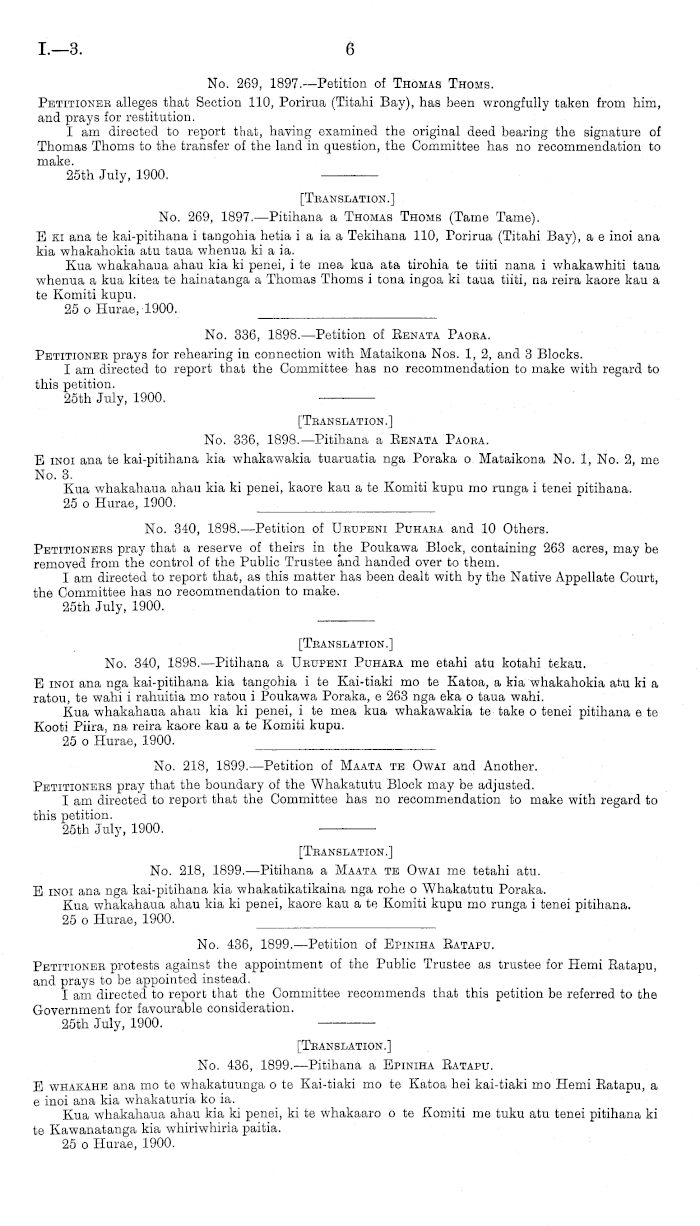 I.—3. 6

No. 269, 1897.—Petition of Thomas Thoms.

Petitioner alleges that Section 110, Porirua (Titahi Bay), has been wrongfully taken from him, and prays for restitution.

I am directed to report that, having examined the original deed bearing the signature of Thomas Thoms to the transfer of the land in question, the Committee has no recommendation to make.

25th July, 1900.

[Translation.]

No. 269, 1897.—Pitihana a Thomas Thoms (Tame Tame).

E ki ana te kai-pitihana i tangohia hetia i a ia a Tekihana 110, Porirua (Titahi Bay), a e inoi ana kia whakahokia atu taua whenua ki a ia.

Kua whakahaua ahau kia ki penei, i te mea kua ata tirohia te tiiti nana i whakawhiti taua whenua a kua kitea te hainatanga a Thomas Thoms i tona ingoa ki taua tiiti, na reira kaore kau a te Komiti kupu.

25 o Hurae, 1900.

No. 336, 1898.—Petition of Renata Paora.

Petitioner prays for rehearing in connection with Mataikona Nos. 1, 2, and 3 Blocks.

I am directed to report that the Committee has no recommendation to make with regard to this petition.

25th July, 1900.

[Translation.]

No. 336, 1898.—Pitihana a Renata Paora.

E inoi ana te kai-pitihana kia whakawakia tuaruatia nga Poraka o Mataikona No. 1, No. 2, me No. 3.

Kua whakahaua ahau kia ki penei, kaore kau a te Komiti kupu mo runga i tenei pitihana.

25 o Hurae, 1900.

No. 340, 1898.—Petition of Urupeni Puhara and 10 Others.

Petitioners pray that a reserve of theirs in the Poukawa Block, containing 263 acres, may be removed from the control of the Public Trustee and handed over to them.

I am directed to report that, as this matter has been dealt with by the Native Appellate Court, the Committee has no recommendation to make.

25th July, 1900.

[Translation.]

No. 340, 1898.—Pitihana a Urupeni Puhara me etahi atu kotahi tekau.

E inoi ana nga kai-pitihana kia tangohia i te Kai-tiaki mo te Katoa, a kia whakahokia atu ki a ratou, te wahi i rahuitia mo ratou i Poukawa Poraka, e 263 nga eka o taua wahi.

Kua whakahaua ahau kia ki penei, i te mea kua whakawakia te take o tenei pitihana e te Kooti Piira, na reira kaore kau a te Komiti kupu.

25 o Hurae, 1900.

No. 218, 1899.—Petition of Maata te Owai and Another.

Petitioners pray that the boundary of the Whakatutu Block may be adjusted.

I am directed to report that the Committee has no recommendation to make with regard to this petition.

25th July, 1900.

[Translation.]

No. 218, 1899.—Pitihana a Maata te Owai me tetahi atu.

E inoi ana nga kai-pitihana kia whakatikatikaina nga rohe o Whakatutu Poraka.

Kua whakahaua ahau kia ki penei, kaore kau a te Komiti kupu mo runga i tenei pitihana.

25 o Hurae, 1900.

No. 436, 1899.—Petition of Epiniha Ratapu.

Petitioner protests against the appointment of the Public Trustee as trustee for Hemi Ratapu, and prays to be appointed instead.

I am directed to report that the Committee recommends that this petition be referred to the Government for favourable consideration.

25th July, 1900.

[Translation.]

No. 436, 1899.—Pitihana a Epiniha Ratapu.

E whakahe ana mo te whakatuunga o te Kai-tiaki mo te Katoa hei kai-tiaki mo Hemi Ratapu, a e inoi ana kia whakaturia ko ia.

Kua whakahaua ahau kia ki penei, ki te whakaaro o te Komiti me tuku atu tenei pitihana ki te Kawanatanga kia whiriwhiria paitia.

25 o Hurae, 1900.